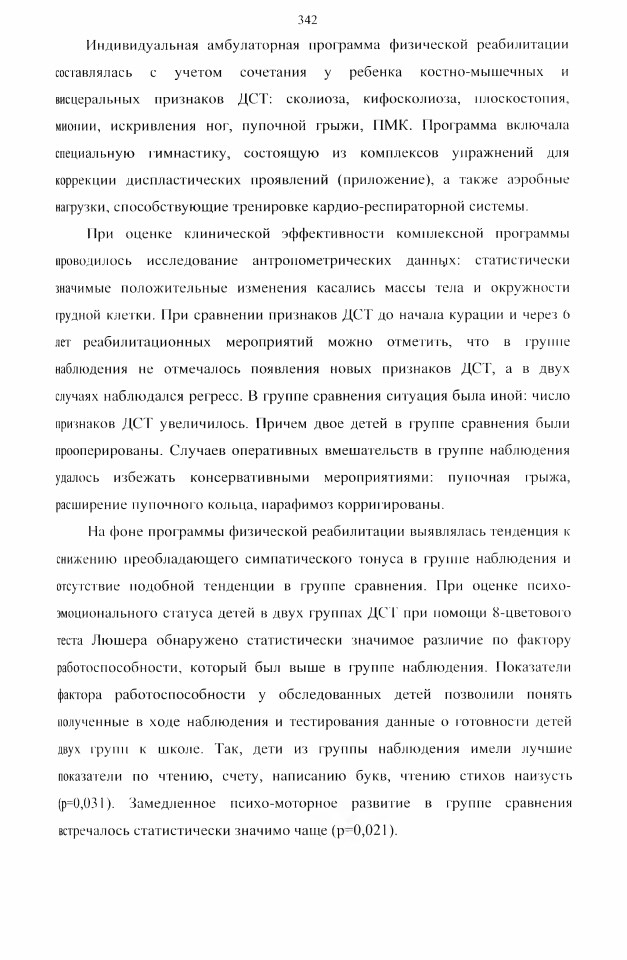 342

Индивидуальная амбулаторная программа физической реабилитации составлялась с учетом сочетания у ребенка костно-мышечных и висцеральных признаков ДСТ: сколиоза, кифосколиоза, плоскостопия, миопии, искривления ног, пупочной грыжи, ПМК. Программа включала специальную гимнастику, состоящую из комплексов упражнений для коррекции диспластических проявлений (приложение), а также аэробные нагрузки, способствующие тренировке кардио-респираторной системы.

При оценке клинической эффективности комплексной программы проводилось исследование антропометрических данных: статистически значимые положительные изменения касались массы тела и окружности грудной клетки. При сравнении признаков ДСТ до начала курации и через 6 лет реабилитационных мероприятий можно отметить, что в группе наблюдения не отмечалось появления новых признаков ДСТ, а в двух случаях наблюдался регресс. В группе сравнения ситуация была иной: число признаков ДСТ увеличилось. Причем двое детей в группе сравнения были прооперированы. Случаев оперативных вмешательств в группе наблюдения удалось избежать консервативными мероприятиями: пупочная грыжа, расширение пупочного кольца, парафимоз корригированы.

На фоне программы физической реабилитации выявлялась тенденция к снижению преобладающего симпатического тонуса в группе наблюдения и отсутствие подобной тенденции в группе сравнения. При оценке психо-эмоционального статуса детей в двух группах ДСТ при помощи 8-цветового теста Люшера обнаружено статистически значимое различие по фактору работоспособности, который был выше в группе наблюдения. Показатели фактора работоспособности у обследованных детей позволили понять полученные в ходе наблюдения и тестирования данные о готовности детей двух групп к школе. Так, дети из группы наблюдения имели лучшие показатели по чтению, счету, написанию букв, чтению стихов наизусть (p=0,031). Замедленное психо-моторное развитие в группе сравнения встречалось статистически значимо чаще (p=0,021).